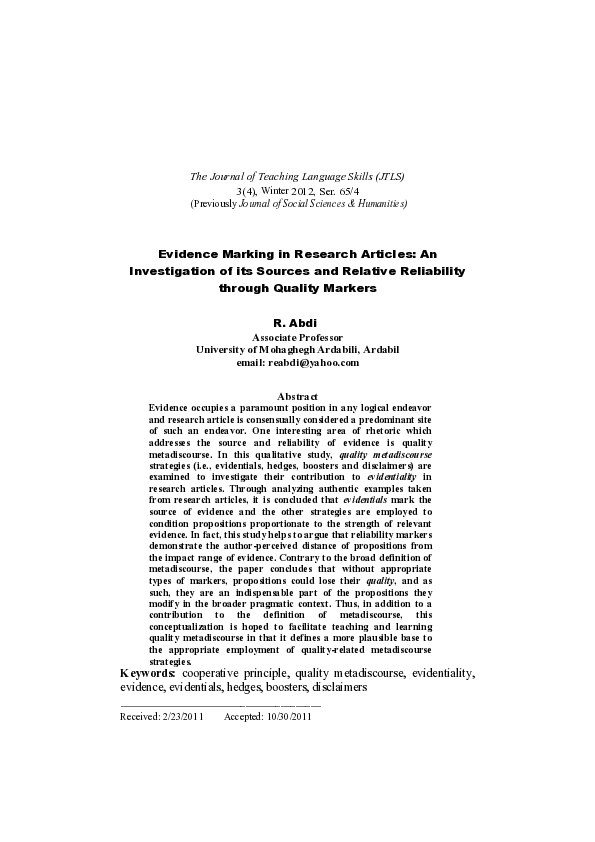 The Journal of Teaching Language Skills (JTLS)
3(4), Winter 2012, Ser. 65/4
(Previously Journal of Social Sciences & Humanities)

Evidence Marking in Research Articles: An Investigation of its Sources and Relative Reliability through Quality Markers

R. Abdi
Associate Professor
University of Mohaghegh Ardabili, Ardabil
email: reabdi@yahoo.com

Abstract
Evidence occupies a paramount position in any logical endeavor and research article is consensually considered a predominant site of such an endeavor. One interesting area of rhetoric which addresses the source and reliability of evidence is quality metadiscourse. In this qualitative study, quality metadiscourse strategies (i.e., evidentials, hedges, boosters and disclaimers) are examined to investigate their contribution to evidentiality in research articles. Through analyzing authentic examples taken from research articles, it is concluded that evidentials mark the source of evidence and the other strategies are employed to condition propositions proportionate to the strength of relevant evidence. In fact, this study helps to argue that reliability markers demonstrate the author-perceived distance of propositions from the impact range of evidence. Contrary to the broad definition of metadiscourse, the paper concludes that without appropriate types of markers, propositions could lose their quality, and as such, they are an indispensable part of the propositions they modify in the broader pragmatic context. Thus, in addition to a contribution to the definition of metadiscourse, this conceptualization is hoped to facilitate teaching and learning quality metadiscourse in that it defines a more plausible base to the appropriate employment of quality-related metadiscourse strategies.

Keywords: cooperative principle, quality metadiscourse, evidentiality, evidence, evidentials, hedges, boosters, disclaimers

Received: 2/23/2011 Accepted: 10/30/2011